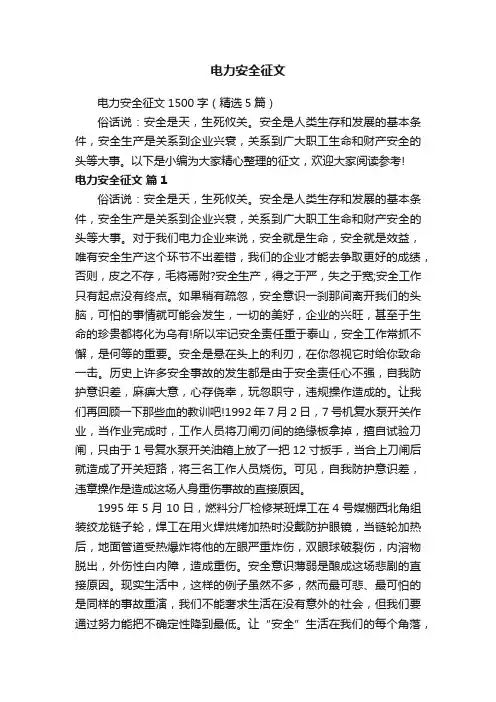 电力安全征文

电力安全征文 1500 字（精选 5 篇）

俗话说：安全是天，生死攸关。安全是人类生存和发展的基本条件，安全生产是关系到企业兴衰，关系到广大职工生命和财产安全的头等大事。以下是小编为大家精心整理的征文，欢迎大家阅读参考!

电力安全征文 篇 1

俗话说：安全是天，生死攸关。安全是人类生存和发展的基本条件，安全生产是关系到企业兴衰，关系到广大职工生命和财产安全的头等大事。对于我们电力企业来说，安全就是生命，安全就是效益，唯有安全生产这个环节不出差错，我们的企业才能去争取更好的成绩，否则，皮之不存，毛将焉附?安全生产，得之于严，失之于宽;安全工作只有起点没有终点。如果稍有疏忽，安全意识一刹那间离开我们的头脑，可怕的事情就可能会发生，一切的美好，企业的兴旺，甚至于生命的珍贵都将化为乌有!所以牢记安全责任重于泰山，安全工作常抓不懈，是何等的重要。安全是悬在头上的利刃，在你忽视它时给你致命一击。历史上许多安全事故的发生都是由于安全责任心不强，自我防护意识差，麻痹大意，心存侥幸，玩忽职守，违规操作造成的。让我们再回顾一下那些血的教训吧!1992 年 7 月 2 日，7 号机复水泵开关作业，当作业完成时，工作人员将刀闸刃间的绝缘板拿掉，擅自试验刀闸，只由于 1 号复水泵开关油箱上放了一把 12 寸扳手，当合上刀闸后就造成了开关短路，将三名工作人员烧伤。可见，自我防护意识差，违章操作是造成这场人身重伤事故的直接原因。

1995 年 5 月 10 日，燃料分厂检修某班焊工在 4 号煤棚西北角组装绞龙链子轮，焊工在用火焊烘烤加热时没戴防护眼镜，当链轮加热后，地面管道受热爆炸将他的左眼严重炸伤，双眼球破裂伤，内溶物脱出，外伤性白内障，造成重伤。安全意识薄弱是酿成这场悲剧的直接原因。现实生活中，这样的例子虽然不多，然而最可悲、最可怕的是同样的事故重演，我们不能奢求生活在没有意外的社会，但我们要通过努力能把不确定性降到最低。让“安全”生活在我们的每个角落，